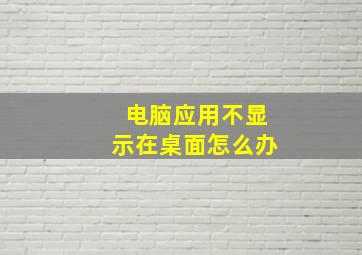 电脑应用不显示在桌面怎么办